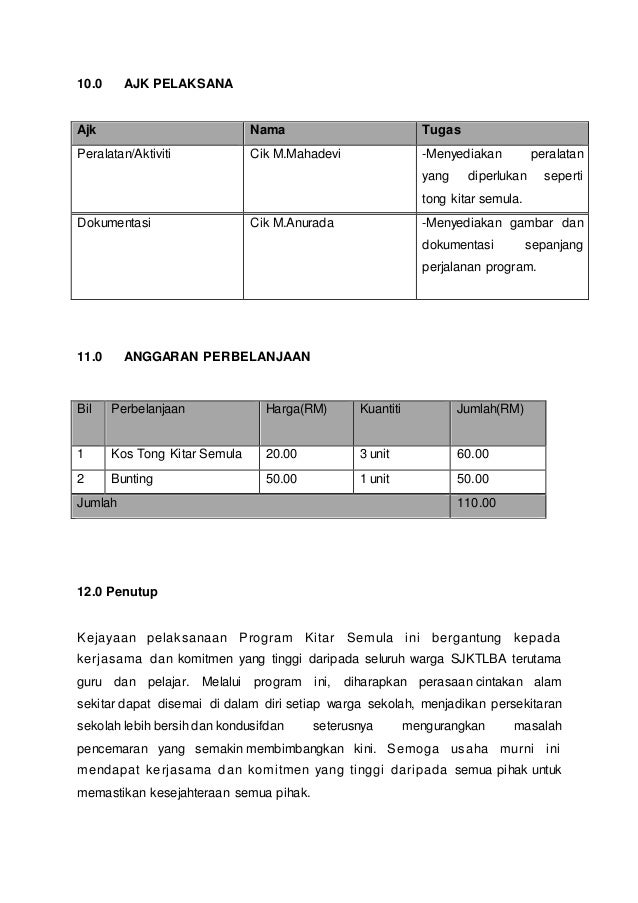 10.0 AJK PELAKSANA

| Ajk | Nama | Tugas |
|---|---|---|
| Peralatan/Aktiviti | Cik M.Mahadevi | -Menyediakan peralatan yang diperlukan seperti tong kitar semula. |
| Dokumentasi | Cik M.Anurada | -Menyediakan gambar dan dokumentasi sepanjang perjalanan program. |

11.0 ANGGARAN PERBELANJAAN

| Bil | Perbelanjaan | Harga(RM) | Kuantiti | Jumlah(RM) |
|---|---|---|---|---|
| 1 | Kos Tong Kitar Semula | 20.00 | 3 unit | 60.00 |
| 2 | Bunting | 50.00 | 1 unit | 50.00 |
| Jumlah | | | | 110.00 |

12.0 Penutup

Kejayaan pelaksanaan Program Kitar Semula ini bergantung kepada kerjasama dan komitmen yang tinggi daripada seluruh warga SJKTLBA terutama guru dan pelajar. Melalui program ini, diharapkan perasaan cintakan alam sekitar dapat disemai di dalam diri setiap warga sekolah, menjadikan persekitaran sekolah lebih bersih dan kondusifdan seterusnya mengurangkan masalah pencemaran yang semakin membimbangkan kini. Semoga usaha murni ini mendapat kerjasama dan komitmen yang tinggi daripada semua pihak untuk memastikan kesejahteraan semua pihak.